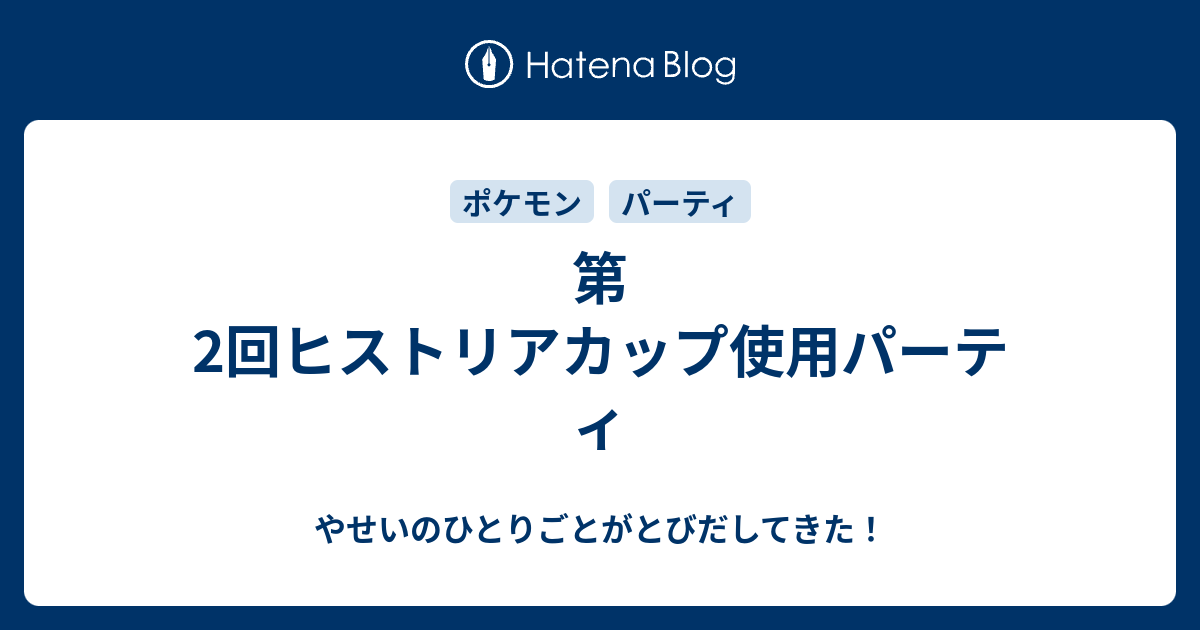 Hatena Blog

ポケモン

パーティ

第2回ヒストリアカップ使用パーティ

やせいのひとりごとがとびだしてきた！